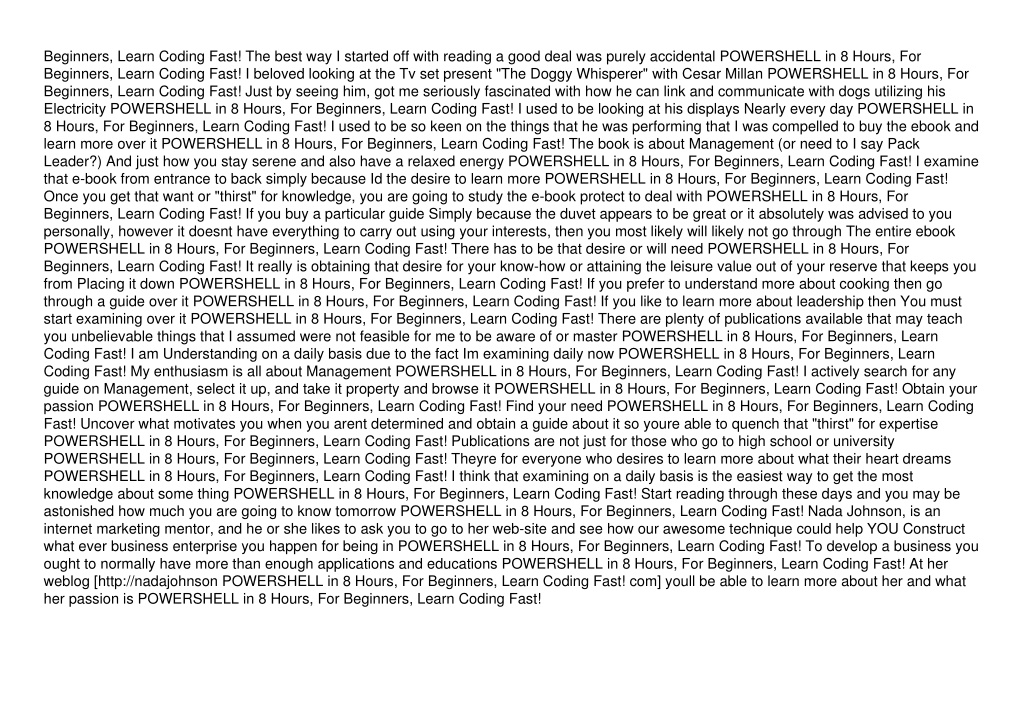 Beginners, Learn Coding Fast! The best way I started off with reading a good deal was purely accidental POWERSHELL in 8 Hours, For Beginners, Learn Coding Fast! I beloved looking at the Tv set present "The Doggy Whisperer" with Cesar Millan POWERSHELL in 8 Hours, For Beginners, Learn Coding Fast! Just by seeing him, got me seriously fascinated with how he can link and communicate with dogs utilizing his Electricity POWERSHELL in 8 Hours, For Beginners, Learn Coding Fast! I used to be looking at his displays Nearly every day POWERSHELL in 8 Hours, For Beginners, Learn Coding Fast! I used to be so keen on the things that he was performing that I was compelled to buy the ebook and learn more over it POWERSHELL in 8 Hours, For Beginners, Learn Coding Fast! The book is about Management (or need to I say Pack Leader?) And just how you stay serene and also have a relaxed energy POWERSHELL in 8 Hours, For Beginners, Learn Coding Fast! I examine that e-book from entrance to back simply because Id the desire to learn more POWERSHELL in 8 Hours, For Beginners, Learn Coding Fast! Once you get that want or "thirst" for knowledge, you are going to study the e-book protect to deal with POWERSHELL in 8 Hours, For Beginners, Learn Coding Fast! If you buy a particular guide Simply because the duvet appears to be great or it absolutely was advised to you personally, however it doesnt have everything to carry out using your interests, then you most likely will likely not go through The entire ebook POWERSHELL in 8 Hours, For Beginners, Learn Coding Fast! There has to be that desire or will need POWERSHELL in 8 Hours, For Beginners, Learn Coding Fast! It really is obtaining that desire for your know-how or attaining the leisure value out of your reserve that keeps you from Placing it down POWERSHELL in 8 Hours, For Beginners, Learn Coding Fast! If you prefer to understand more about cooking then go through a guide over it POWERSHELL in 8 Hours, For Beginners, Learn Coding Fast! If you like to learn more about leadership then You must start examining over it POWERSHELL in 8 Hours, For Beginners, Learn Coding Fast! There are plenty of publications available that may teach you unbelievable things that I assumed were not feasible for me to be aware of or master POWERSHELL in 8 Hours, For Beginners, Learn Coding Fast! I am Understanding on a daily basis due to the fact Im examining daily now POWERSHELL in 8 Hours, For Beginners, Learn Coding Fast! My enthusiasm is all about Management POWERSHELL in 8 Hours, For Beginners, Learn Coding Fast! I actively search for any guide on Management, select it up, and take it property and browse it POWERSHELL in 8 Hours, For Beginners, Learn Coding Fast! Obtain your passion POWERSHELL in 8 Hours, For Beginners, Learn Coding Fast! Find your need POWERSHELL in 8 Hours, For Beginners, Learn Coding Fast! Uncover what motivates you when you arent determined and obtain a guide about it so youre able to quench that "thirst" for expertise POWERSHELL in 8 Hours, For Beginners, Learn Coding Fast! Publications are not just for those who go to high school or university POWERSHELL in 8 Hours, For Beginners, Learn Coding Fast! Theyre for everyone who desires to learn more about what their heart dreams POWERSHELL in 8 Hours, For Beginners, Learn Coding Fast! I think that examining on a daily basis is the easiest way to get the most knowledge about some thing POWERSHELL in 8 Hours, For Beginners, Learn Coding Fast! Start reading through these days and you may be astonished how much you are going to know tomorrow POWERSHELL in 8 Hours, For Beginners, Learn Coding Fast! Nada Johnson, is an internet marketing mentor, and he or she likes to ask you to go to her web-site and see how our awesome technique could help YOU Construct what ever business enterprise you happen for being in POWERSHELL in 8 Hours, For Beginners, Learn Coding Fast! To develop a business you ought to normally have more than enough applications and educations POWERSHELL in 8 Hours, For Beginners, Learn Coding Fast! At her weblog [http://nadajohnson POWERSHELL in 8 Hours, For Beginners, Learn Coding Fast! com] youll be able to learn more about her and what her passion is POWERSHELL in 8 Hours, For Beginners, Learn Coding Fast!